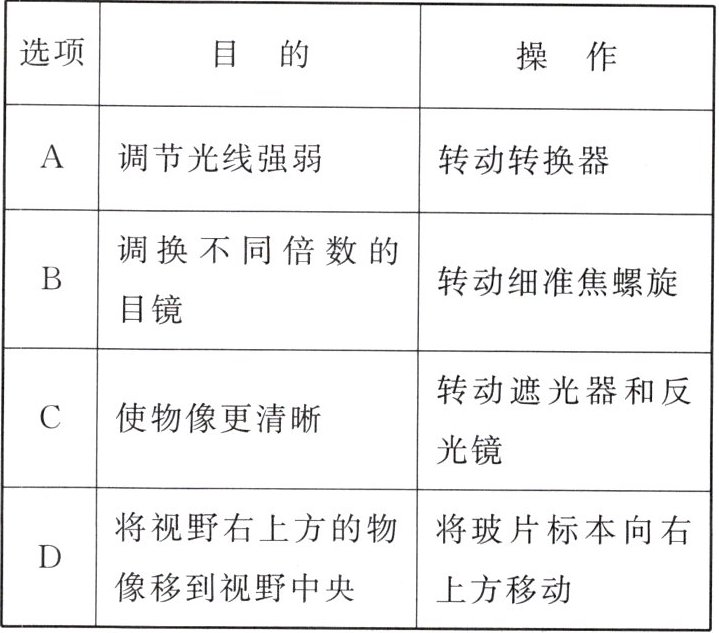 | 选项 | 目　的 | 操　作 |
|---|---|---|
| A | 调节光线强弱 | 转动转换器 |
| B | 调换不同倍数的目镜 | 转动细准焦螺旋 |
| C | 使物像更清晰 | 转动遮光器和反光镜 |
| D | 将视野右上方的物像移到视野中央 | 将玻片标本向右上方移动 |